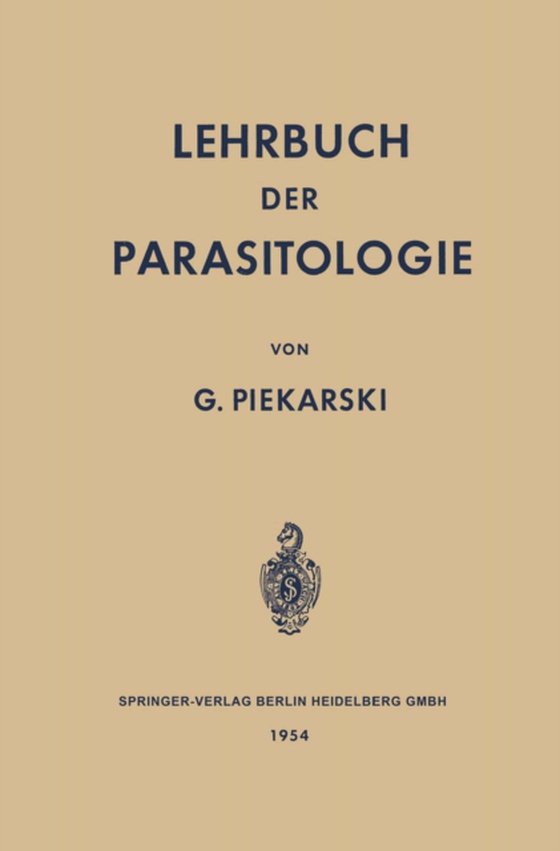 LEHRBUCH
DER
PARASITOLOGIE

VON

G. PIEKARSKI

SPRINGER-VERLAG BERLIN HEIDELBERG GMBH

1954